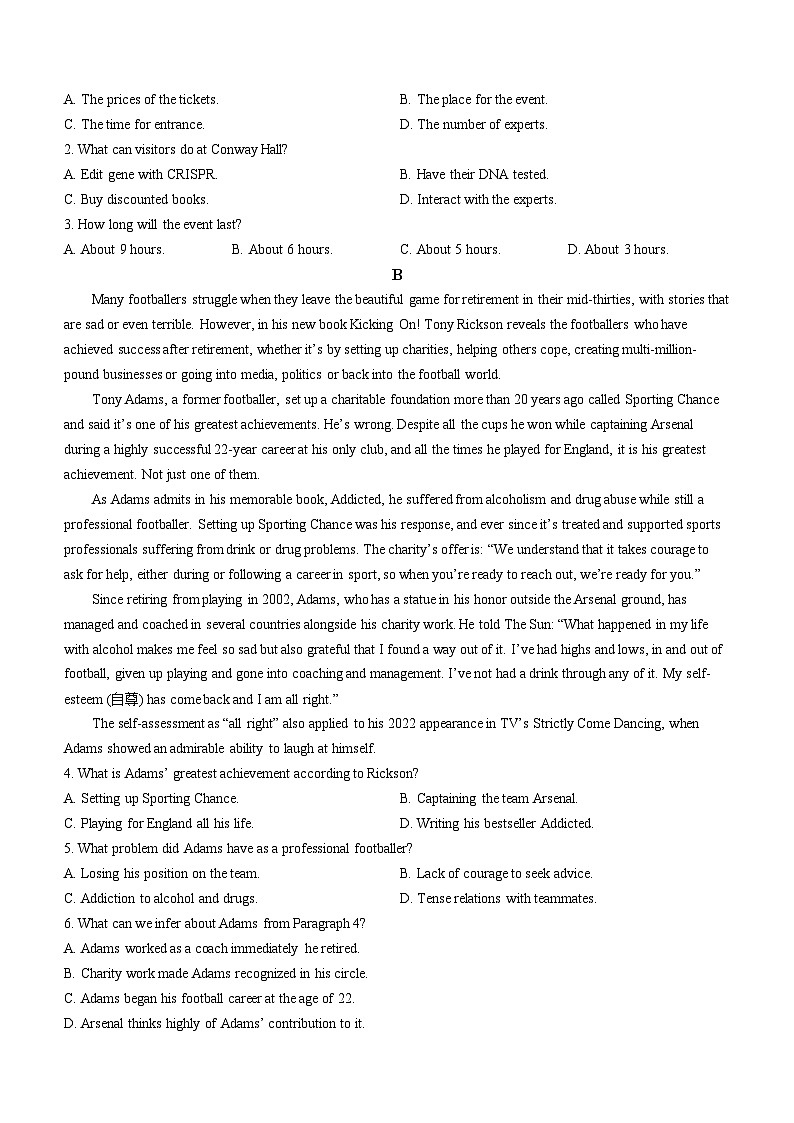 A. The prices of the tickets.
B. The place for the event.
C. The time for entrance.
D. The number of experts.
2. What can visitors do at Conway Hall?
A. Edit gene with CRISPR.
B. Have their DNA tested.
C. Buy discounted books.
D. Interact with the experts.
3. How long will the event last?
A. About 9 hours.
B. About 6 hours.
C. About 5 hours.
D. About 3 hours.

B

Many footballers struggle when they leave the beautiful game for retirement in their mid-thirties, with stories that are sad or even terrible. However, in his new book Kicking On! Tony Rickson reveals the footballers who have achieved success after retirement, whether it's by setting up charities, helping others cope, creating multi-million-pound businesses or going into media, politics or back into the football world.

Tony Adams, a former footballer, set up a charitable foundation more than 20 years ago called Sporting Chance and said it's one of his greatest achievements. He's wrong. Despite all the cups he won while captaining Arsenal during a highly successful 22-year career at his only club, and all the times he played for England, it is his greatest achievement. Not just one of them.

As Adams admits in his memorable book, Addicted, he suffered from alcoholism and drug abuse while still a professional footballer. Setting up Sporting Chance was his response, and ever since it's treated and supported sports professionals suffering from drink or drug problems. The charity's offer is: "We understand that it takes courage to ask for help, either during or following a career in sport, so when you're ready to reach out, we're ready for you."

Since retiring from playing in 2002, Adams, who has a statue in his honor outside the Arsenal ground, has managed and coached in several countries alongside his charity work. He told The Sun: "What happened in my life with alcohol makes me feel so sad but also grateful that I found a way out of it. I've had highs and lows, in and out of football, given up playing and gone into coaching and management. I've not had a drink through any of it. My self-esteem (自尊) has come back and I am all right."

The self-assessment as "all right" also applied to his 2022 appearance in TV's Strictly Come Dancing, when Adams showed an admirable ability to laugh at himself.
4. What is Adams' greatest achievement according to Rickson?
A. Setting up Sporting Chance.
B. Captaining the team Arsenal.
C. Playing for England all his life.
D. Writing his bestseller Addicted.
5. What problem did Adams have as a professional footballer?
A. Losing his position on the team.
B. Lack of courage to seek advice.
C. Addiction to alcohol and drugs.
D. Tense relations with teammates.
6. What can we infer about Adams from Paragraph 4?
A. Adams worked as a coach immediately he retired.
B. Charity work made Adams recognized in his circle.
C. Adams began his football career at the age of 22.
D. Arsenal thinks highly of Adams' contribution to it.